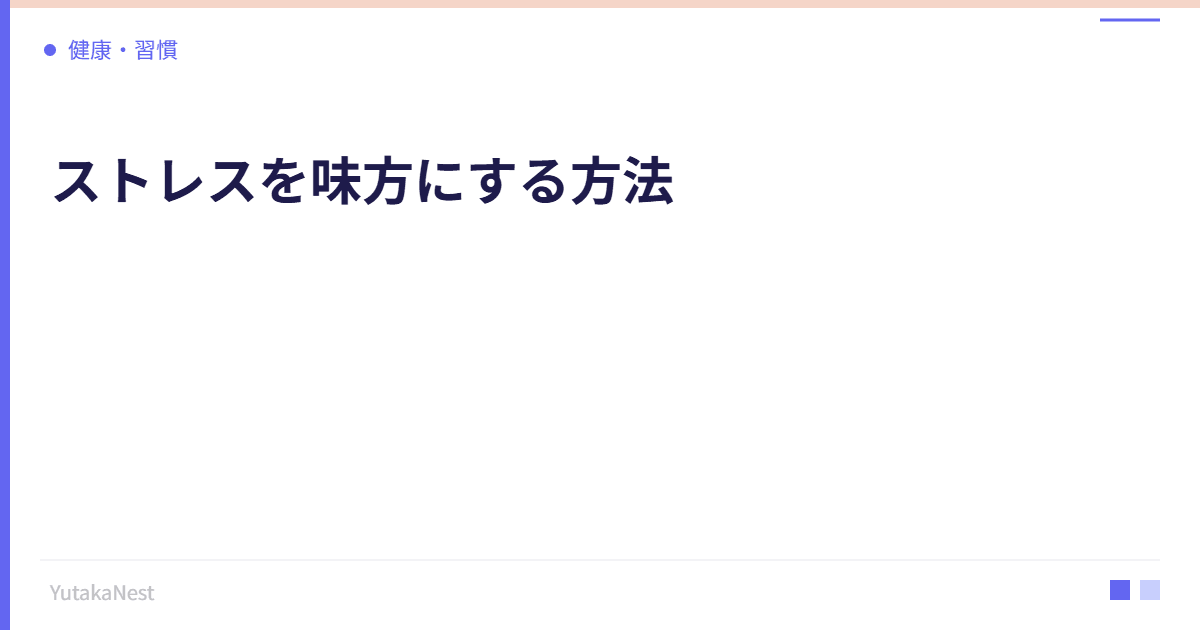 健康・習慣

ストレスを味方にする方法

YutakaNest